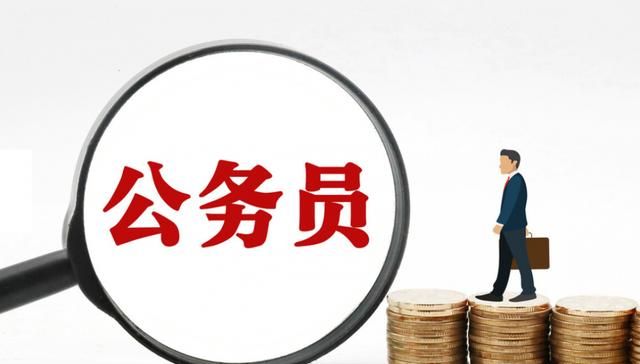 公务员